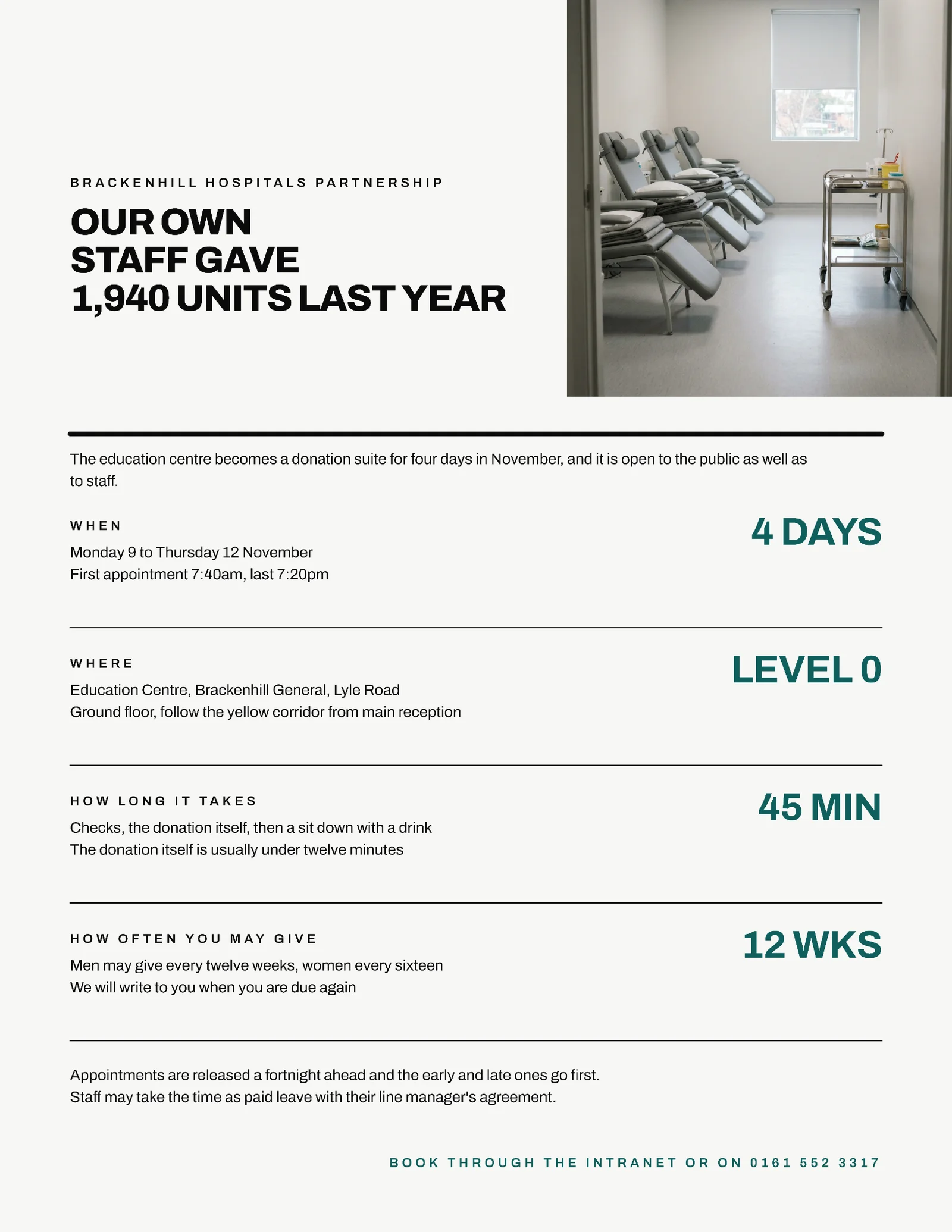 BRACKENHILL HOSPITALS PARTNERSHIP

OUR OWN
STAFF GAVE
1,940 UNITS LAST YEAR

The education centre becomes a donation suite for four days in November, and it is open to the public as well as to staff.

WHEN

Monday 9 to Thursday 12 November
First appointment 7:40am, last 7:20pm

4 DAYS

WHERE

Education Centre, Brackenhill General, Lyle Road
Ground floor, follow the yellow corridor from main reception

LEVEL 0

HOW LONG IT TAKES

Checks, the donation itself, then a sit down with a drink
The donation itself is usually under twelve minutes

45 MIN

HOW OFTEN YOU MAY GIVE

Men may give every twelve weeks, women every sixteen
We will write to you when you are due again

12 WKS

Appointments are released a fortnight ahead and the early and late ones go first.
Staff may take the time as paid leave with their line manager's agreement.

BOOK THROUGH THE INTRANET OR ON 0161 552 3317